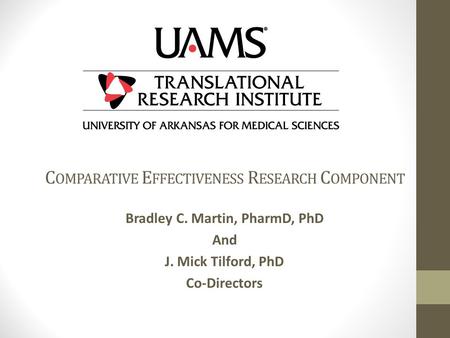 UAMS

TRANSLATIONAL RESEARCH INSTITUTE

UNIVERSITY OF ARKANSAS FOR MEDICAL SCIENCES

COMPARATIVE EFFECTIVENESS RESEARCH COMPONENT

Bradley C. Martin, PharmD, PhD
And
J. Mick Tilford, PhD
Co-Directors